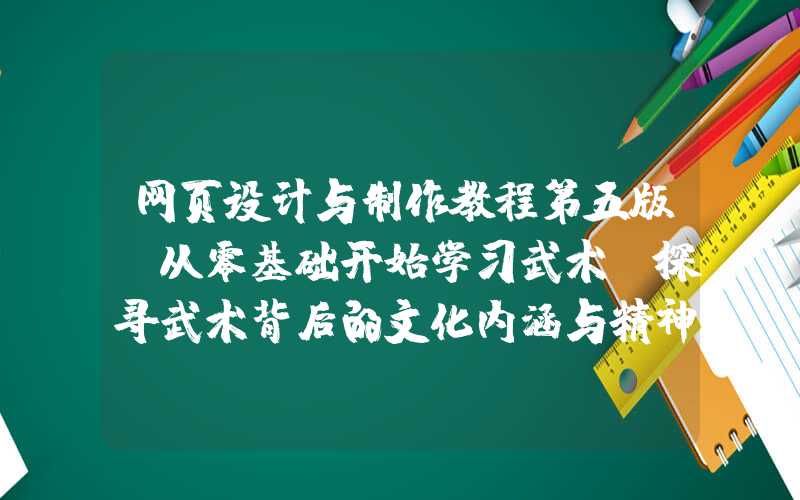 网页设计与制作教程第五版 从零基础开始学习武术 探寻武术背后的文化内涵与精神